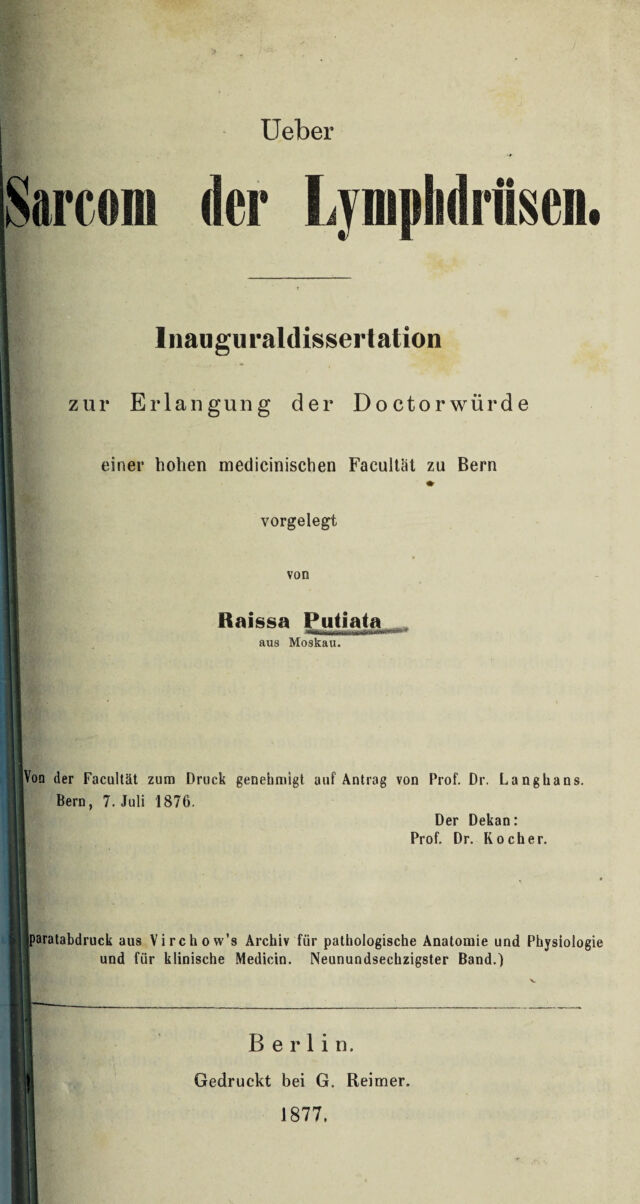 Ueber

Sarcom der Lymphdrüsen.

Inauguraldissertation

zur Erlangung der Doctorwürde

einer hohen medicinischen Facultät zu Bern

vorgelegt

von

Raissa Putiata

aus Moskau.

Von der Facultät zum Druck genehmigt auf Antrag von Prof. Dr. Langhans. Bern, 7. Juli 1876.

Der Dekan:
Prof. Dr. Kocher.

paratabdruck aus Virchow's Archiv für pathologische Anatomie und Physiologie und für klinische Medicin. Neunundsechzigster Band.)

Berlin.

Gedruckt bei G. Reimer.

1877.